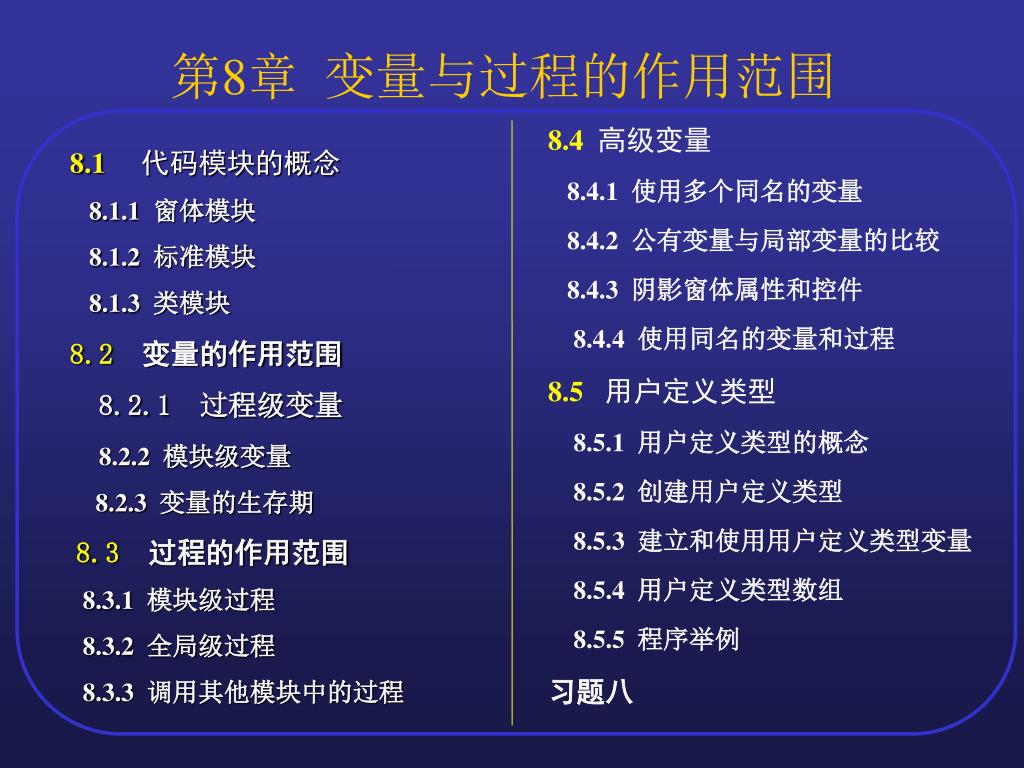 第8章 变量与过程的作用范围

8.1 代码模块的概念

8.1.1 窗体模块

8.1.2 标准模块

8.1.3 类模块

8.2 变量的作用范围

8.2.1 过程级变量

8.2.2 模块级变量

8.2.3 变量的生存期

8.3 过程的作用范围

8.3.1 模块级过程

8.3.2 全局级过程

8.3.3 调用其他模块中的过程

8.4 高级变量

8.4.1 使用多个同名的变量

8.4.2 公有变量与局部变量的比较

8.4.3 阴影窗体属性和控件

8.4.4 使用同名的变量和过程

8.5 用户定义类型

8.5.1 用户定义类型的概念

8.5.2 创建用户定义类型

8.5.3 建立和使用用户定义类型变量

8.5.4 用户定义类型数组

8.5.5 程序举例

习题八